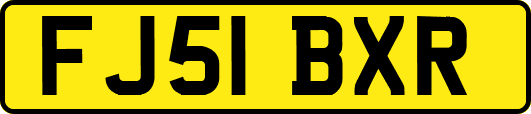 FJ51 BXR